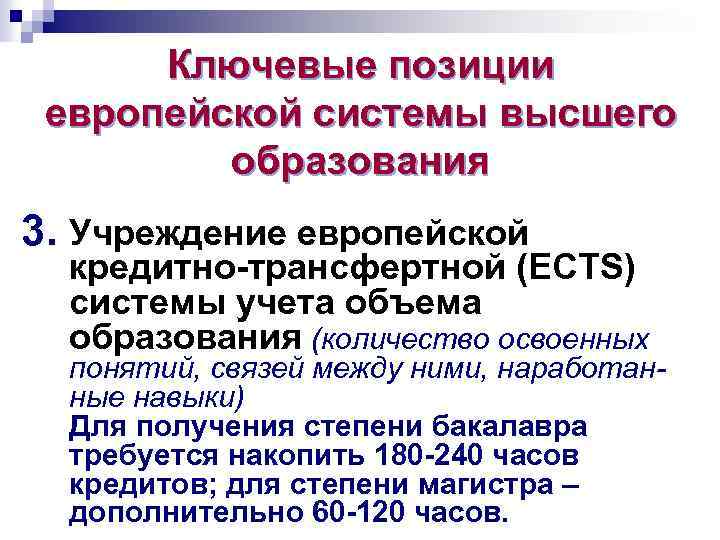 Ключевые позиции европейской системы высшего образования

3. Учреждение европейской кредитно-трансфертной (ECTS) системы учета объема образования (количество освоенных понятий, связей между ними, наработанные навыки)
Для получения степени бакалавра требуется накопить 180-240 часов кредитов; для степени магистра – дополнительно 60-120 часов.